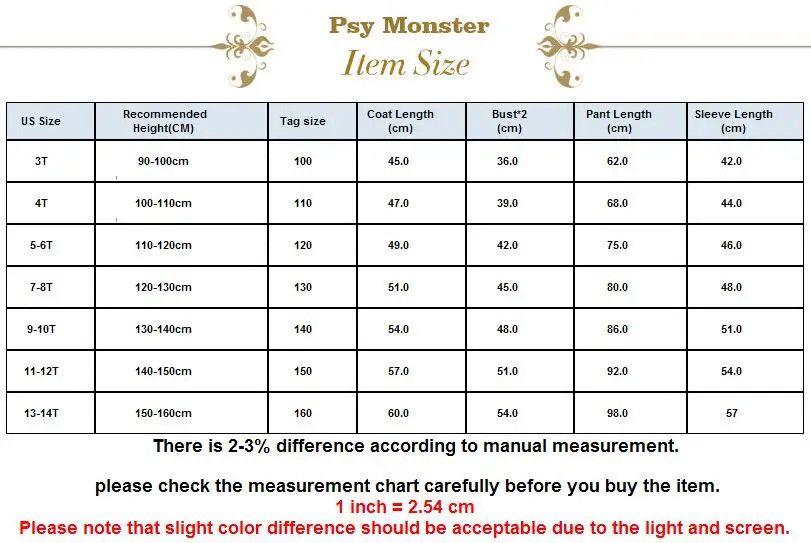 Psy Monster
Item Size

| US Size | Recommended Height(CM) | Tag size | Coat Length (cm) | Bust*2 (cm) | Pant Length (cm) | Sleeve Length (cm) |
|---|---|---|---|---|---|---|
| 3T | 90-100cm | 100 | 45.0 | 36.0 | 62.0 | 42.0 |
| 4T | 100-110cm | 110 | 47.0 | 39.0 | 68.0 | 44.0 |
| 5-6T | 110-120cm | 120 | 49.0 | 42.0 | 75.0 | 46.0 |
| 7-8T | 120-130cm | 130 | 51.0 | 45.0 | 80.0 | 48.0 |
| 9-10T | 130-140cm | 140 | 54.0 | 48.0 | 86.0 | 51.0 |
| 11-12T | 140-150cm | 150 | 57.0 | 51.0 | 92.0 | 54.0 |
| 13-14T | 150-160cm | 160 | 60.0 | 54.0 | 98.0 | 57 |

There is 2-3% difference according to manual measurement.

please check the measurement chart carefully before you buy the item.
1 inch = 2.54 cm
Please note that slight color difference should be acceptable due to the light and screen.